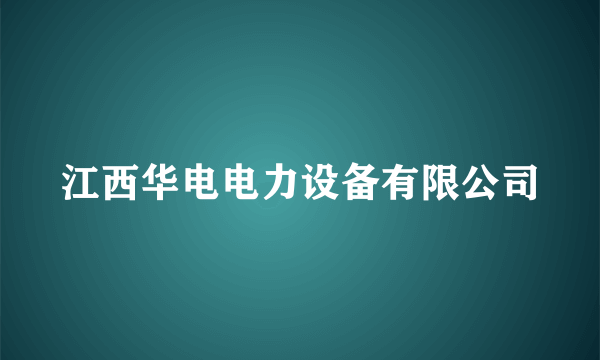 江西华电电力设备有限公司